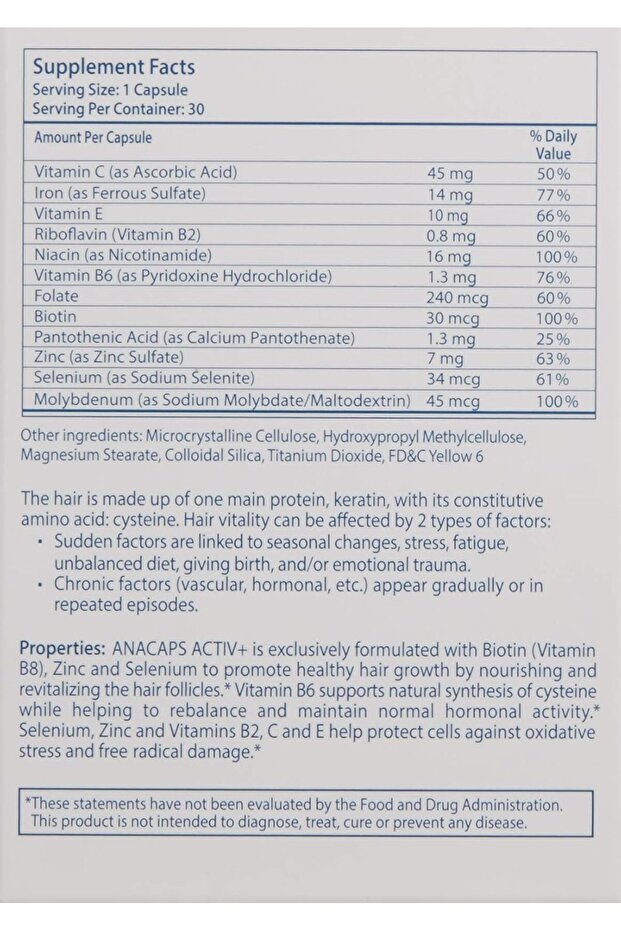 Supplement Facts
Serving Size: 1 Capsule
Serving Per Container: 30

| Amount Per Capsule | | % Daily Value |
|---|---|---|
| Vitamin C (as Ascorbic Acid) | 45 mg | 50% |
| Iron (as Ferrous Sulfate) | 14 mg | 77% |
| Vitamin E | 10 mg | 66% |
| Riboflavin (Vitamin B2) | 0.8 mg | 60% |
| Niacin (as Nicotinamide) | 16 mg | 100% |
| Vitamin B6 (as Pyridoxine Hydrochloride) | 1.3 mg | 76% |
| Folate | 240 mcg | 60% |
| Biotin | 30 mcg | 100% |
| Pantothenic Acid (as Calcium Pantothenate) | 1.3 mg | 25% |
| Zinc (as Zinc Sulfate) | 7 mg | 63% |
| Selenium (as Sodium Selenite) | 34 mcg | 61% |
| Molybdenum (as Sodium Molybdate/Maltodextrin) | 45 mcg | 100% |

Other ingredients: Microcrystalline Cellulose, Hydroxypropyl Methylcellulose, Magnesium Stearate, Colloidal Silica, Titanium Dioxide, FD&C Yellow 6

The hair is made up of one main protein, keratin, with its constitutive amino acid: cysteine. Hair vitality can be affected by 2 types of factors:
• Sudden factors are linked to seasonal changes, stress, fatigue, unbalanced diet, giving birth, and/or emotional trauma.
• Chronic factors (vascular, hormonal, etc.) appear gradually or in repeated episodes.

Properties: ANACAPS ACTIV+ is exclusively formulated with Biotin (Vitamin B8), Zinc and Selenium to promote healthy hair growth by nourishing and revitalizing the hair follicles.* Vitamin B6 supports natural synthesis of cysteine while helping to rebalance and maintain normal hormonal activity.* Selenium, Zinc and Vitamins B2, C and E help protect cells against oxidative stress and free radical damage.*

*These statements have not been evaluated by the Food and Drug Administration. This product is not intended to diagnose, treat, cure or prevent any disease.